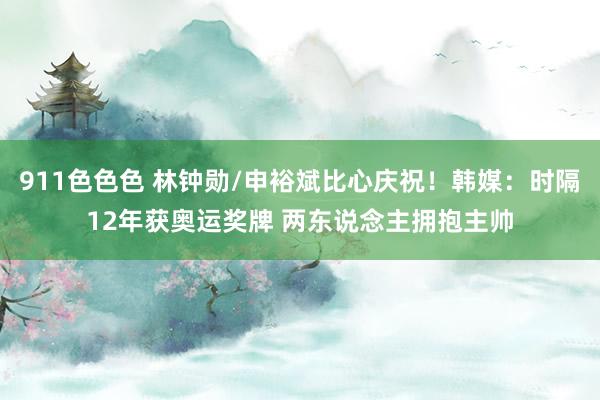 911色色色 林钟勋/申裕斌比心庆祝！韩媒：时隔12年获奥运奖牌 两东说念主拥抱主帅